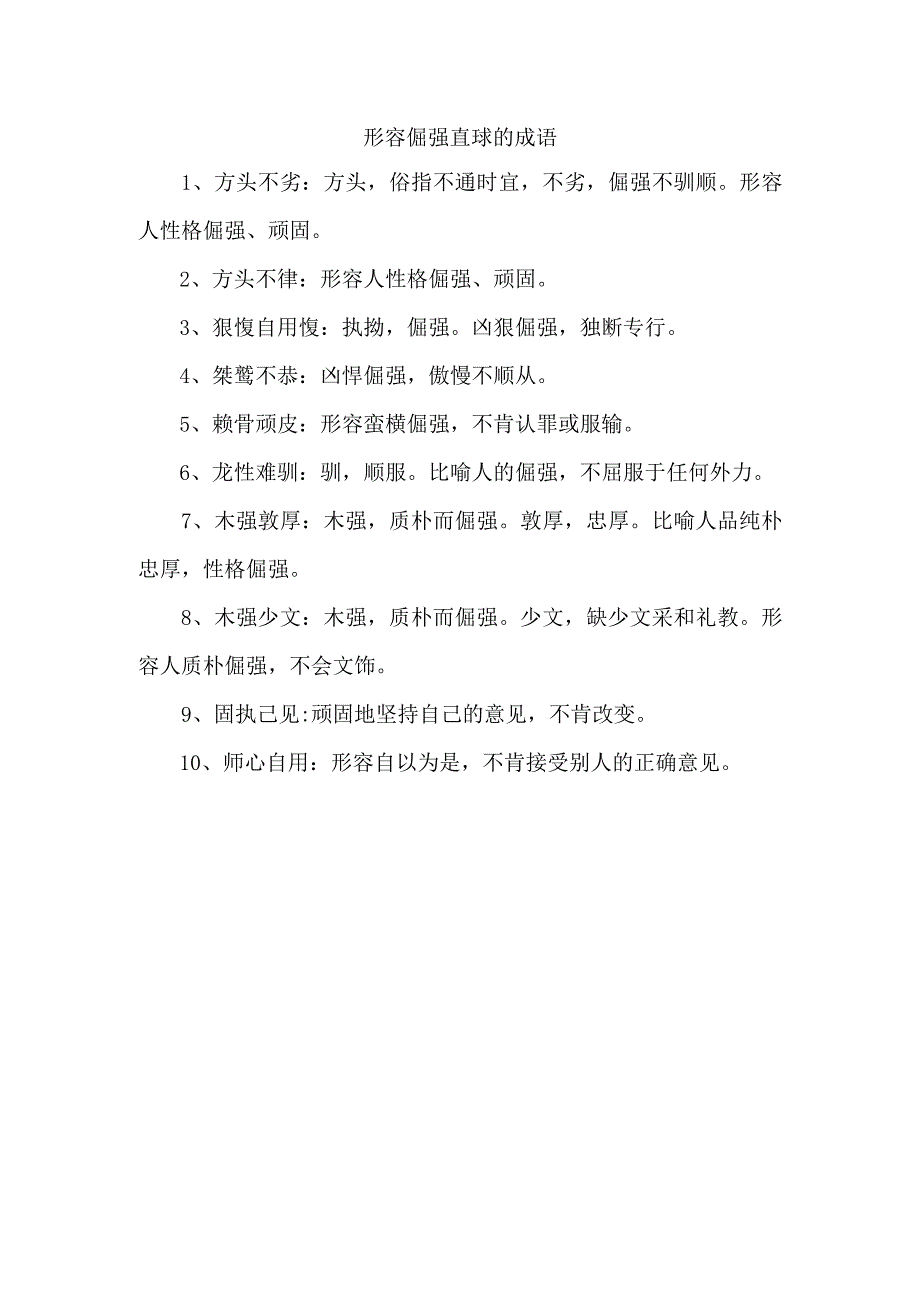 形容倔强直球的成语

1、方头不劣：方头，俗指不通时宜，不劣，倔强不驯顺。形容人性格倔强、顽固。

2、方头不律：形容人性格倔强、顽固。

3、狠愎自用愎：执拗，倔强。凶狠倔强，独断专行。

4、桀骜不恭：凶悍倔强，傲慢不顺从。

5、赖骨顽皮：形容蛮横倔强，不肯认罪或服输。

6、龙性难驯：驯，顺服。比喻人的倔强，不屈服于任何外力。

7、木强敦厚：木强，质朴而倔强。敦厚，忠厚。比喻人品纯朴忠厚，性格倔强。

8、木强少文：木强，质朴而倔强。少文，缺少文采和礼教。形容人质朴倔强，不会文饰。

9、固执己见:顽固地坚持自己的意见，不肯改变。

10、师心自用：形容自以为是，不肯接受别人的正确意见。